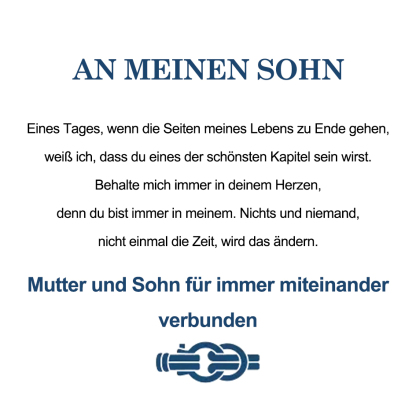 AN MEINEN SOHN

Eines Tages, wenn die Seiten meines Lebens zu Ende gehen,
weiß ich, dass du eines der schönsten Kapitel sein wirst.
Behalte mich immer in deinem Herzen,
denn du bist immer in meinem. Nichts und niemand,
nicht einmal die Zeit, wird das ändern.

Mutter und Sohn für immer miteinander verbunden